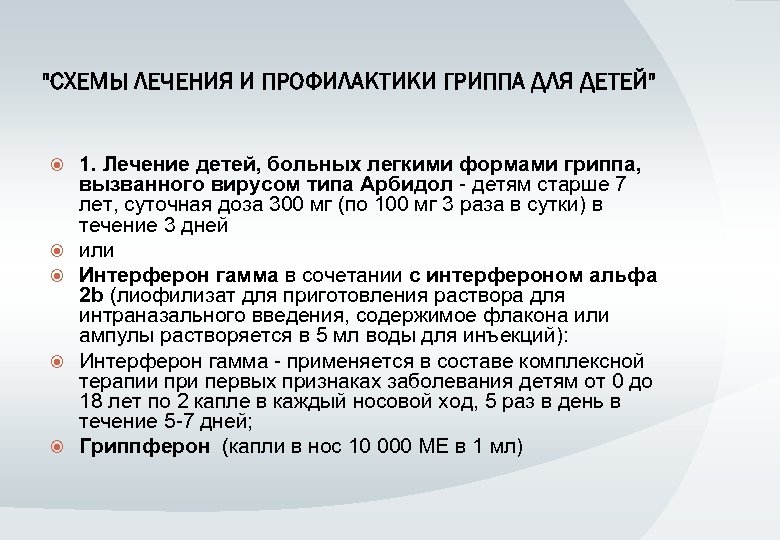 "СХЕМЫ ЛЕЧЕНИЯ И ПРОФИЛАКТИКИ ГРИППА ДЛЯ ДЕТЕЙ"

1. Лечение детей, больных легкими формами гриппа, вызванного вирусом типа Арбидол - детям старше 7 лет, суточная доза 300 мг (по 100 мг 3 раза в сутки) в течение 3 дней

или

Интерферон гамма в сочетании с интерфероном альфа 2b (лиофилизат для приготовления раствора для интраназального введения, содержимое флакона или ампулы растворяется в 5 мл воды для инъекций):

Интерферон гамма - применяется в составе комплексной терапии при первых признаках заболевания детям от 0 до 18 лет по 2 капле в каждый носовой ход, 5 раз в день в течение 5-7 дней;

Гриппферон (капли в нос 10 000 МЕ в 1 мл)